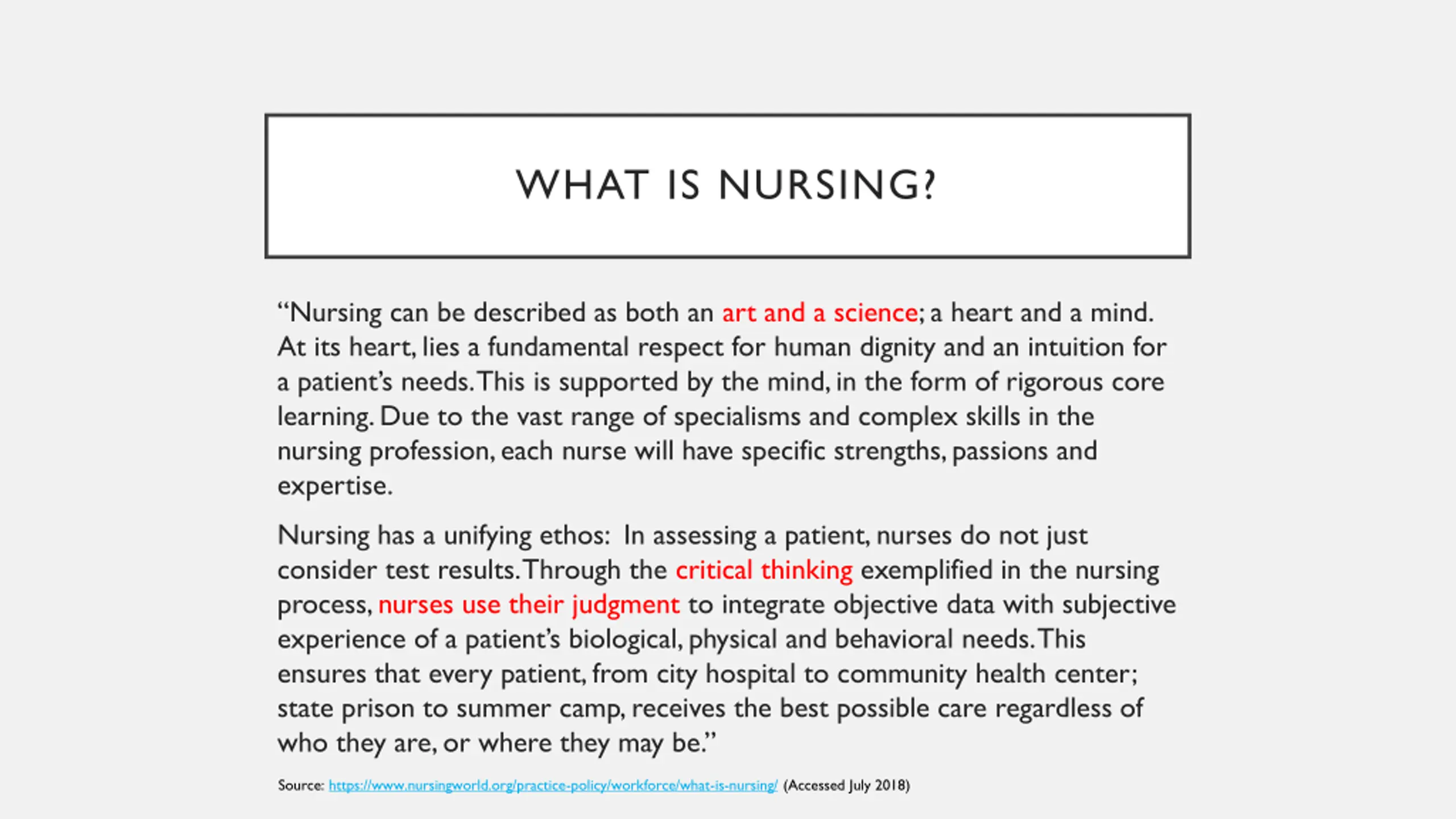 WHAT IS NURSING?

“Nursing can be described as both an art and a science; a heart and a mind. At its heart, lies a fundamental respect for human dignity and an intuition for a patient’s needs. This is supported by the mind, in the form of rigorous core learning. Due to the vast range of specialisms and complex skills in the nursing profession, each nurse will have specific strengths, passions and expertise.

Nursing has a unifying ethos: In assessing a patient, nurses do not just consider test results. Through the critical thinking exemplified in the nursing process, nurses use their judgment to integrate objective data with subjective experience of a patient’s biological, physical and behavioral needs. This ensures that every patient, from city hospital to community health center; state prison to summer camp, receives the best possible care regardless of who they are, or where they may be.”

Source: https://www.nursingworld.org/practice-policy/workforce/what-is-nursing/ (Accessed July 2018)